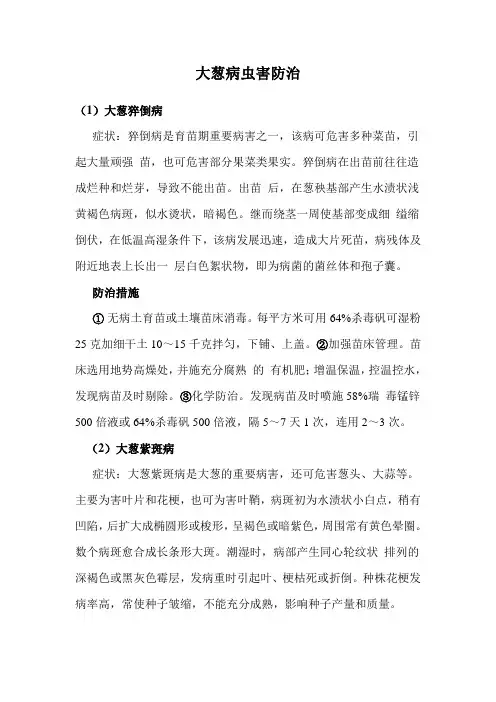 大葱病虫害防治

（1）大葱猝倒病

症状：猝倒病是育苗期重要病害之一，该病可危害多种菜苗，引起大量顽强 苗，也可危害部分果菜类果实。猝倒病在出苗前往往造成烂种和烂芽，导致不能出苗。出苗 后，在葱秧基部产生水渍状浅黄褐色病斑，似水烫状，暗褐色。继而绕茎一周使基部变成细 缢缩倒伏，在低温高湿条件下，该病发展迅速，造成大片死苗，病残体及附近地表上长出一 层白色絮状物，即为病菌的菌丝体和孢子囊。

防治措施

①无病土育苗或土壤苗床消毒。每平方米可用 64%杀毒矾可湿粉 25 克加细干土 10～15 千克拌匀，下铺、上盖。②加强苗床管理。苗床选用地势高燥处，并施充分腐熟 的 有机肥；增温保温，控温控水，发现病苗及时剔除。③化学防治。发现病苗及时喷施 58%瑞 毒锰锌 500 倍液或 64%杀毒矾 500 倍液，隔 5～7 天 1 次，连用 2～3 次。

（2）大葱紫斑病

症状：大葱紫斑病是大葱的重要病害，还可危害葱头、大蒜等。主要为害叶片和花梗，也可为害叶鞘，病斑初为水渍状小白点，稍有凹陷，后扩大成椭圆形或梭形，呈褐色或暗紫色，周围常有黄色晕圈。数个病斑愈合成长条形大斑。潮湿时，病部产生同心轮纹状 排列的深褐色或黑灰色霉层，发病重时引起叶、梗枯死或折倒。种株花梗发病率高，常使种子皱缩，不能充分成熟，影响种子产量和质量。